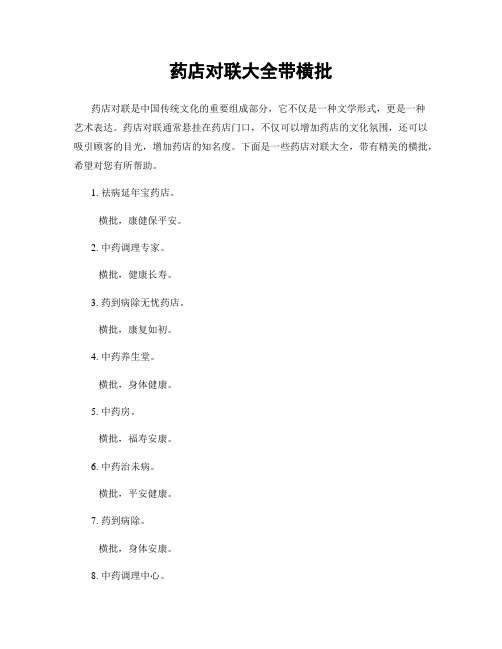 药店对联大全带横批

药店对联是中国传统文化的重要组成部分，它不仅是一种文学形式，更是一种艺术表达。药店对联通常悬挂在药店门口，不仅可以增加药店的文化氛围，还可以吸引顾客的目光，增加药店的知名度。下面是一些药店对联大全，带有精美的横批，希望对您有所帮助。

1. 祛病延年宝药店。

横批，康健保平安。

2. 中药调理专家。

横批，健康长寿。

3. 药到病除无忧药店。

横批，康复如初。

4. 中药养生堂。

横批，身体健康。

5. 中药房。

横批，福寿安康。

6. 中药治未病。

横批，平安健康。

7. 药到病除。

横批，身体安康。

8. 中药调理中心。